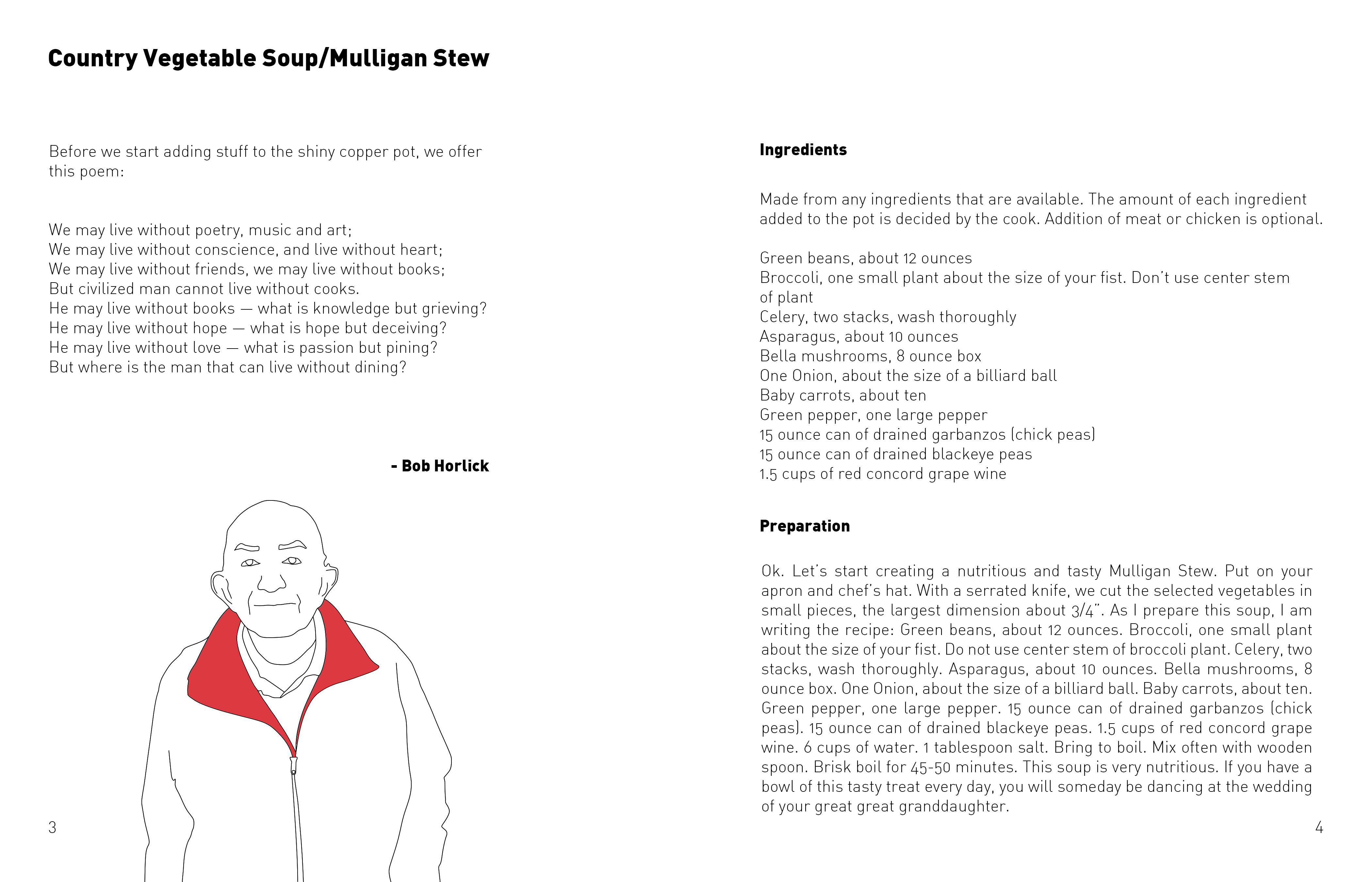 Country Vegetable Soup/Mulligan Stew

Before we start adding stuff to the shiny copper pot, we offer this poem:

We may live without poetry, music and art;
We may live without conscience, and live without heart;
We may live without friends, we may live without books;
But civilized man cannot live without cooks.
He may live without books — what is knowledge but grieving?
He may live without hope — what is hope but deceiving?
He may live without love — what is passion but pining?
But where is the man that can live without dining?

- Bob Horlick

3

Ingredients

Made from any ingredients that are available. The amount of each ingredient added to the pot is decided by the cook. Addition of meat or chicken is optional.

Green beans, about 12 ounces
Broccoli, one small plant about the size of your fist. Don't use center stem of plant
Celery, two stacks, wash thoroughly
Asparagus, about 10 ounces
Bella mushrooms, 8 ounce box
One Onion, about the size of a billiard ball
Baby carrots, about ten
Green pepper, one large pepper
15 ounce can of drained garbanzos (chick peas)
15 ounce can of drained blackeye peas
1.5 cups of red concord grape wine

Preparation

Ok. Let's start creating a nutritious and tasty Mulligan Stew. Put on your apron and chef's hat. With a serrated knife, we cut the selected vegetables in small pieces, the largest dimension about 3/4". As I prepare this soup, I am writing the recipe: Green beans, about 12 ounces. Broccoli, one small plant about the size of your fist. Do not use center stem of broccoli plant. Celery, two stacks, wash thoroughly. Asparagus, about 10 ounces. Bella mushrooms, 8 ounce box. One Onion, about the size of a billiard ball. Baby carrots, about ten. Green pepper, one large pepper. 15 ounce can of drained garbanzos (chick peas). 15 ounce can of drained blackeye peas. 1.5 cups of red concord grape wine. 6 cups of water. 1 tablespoon salt. Bring to boil. Mix often with wooden spoon. Brisk boil for 45-50 minutes. This soup is very nutritious. If you have a bowl of this tasty treat every day, you will someday be dancing at the wedding of your great great granddaughter.

4